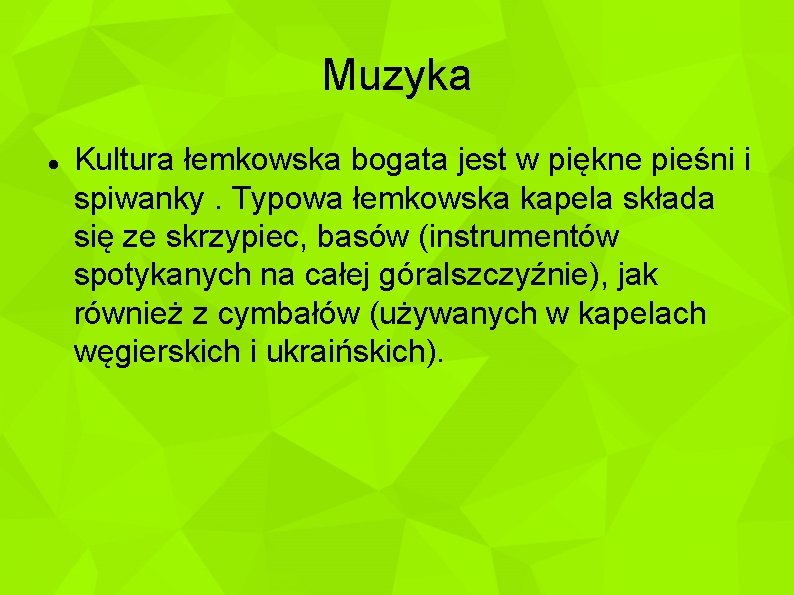 Muzyka

• Kultura łemkowska bogata jest w piękne pieśni i spiwanky . Typowa łemkowska kapela składa się ze skrzypiec, basów (instrumentów spotykanych na całej góralszczyźnie), jak również z cymbałów (używanych w kapelach węgierskich i ukraińskich).